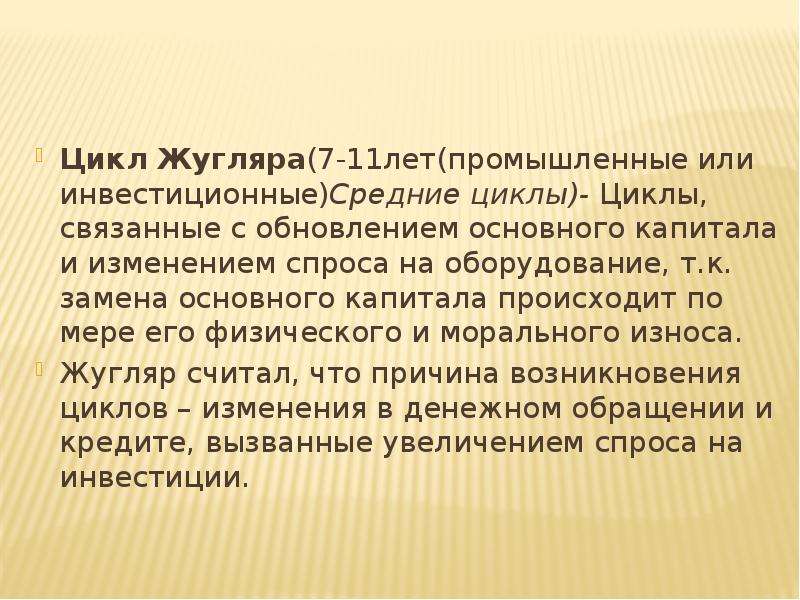 Цикл Жугляра(7-11лет(промышленные или инвестиционные)Средние циклы)- Циклы, связанные с обновлением основного капитала и изменением спроса на оборудование, т.к. замена основного капитала происходит по мере его физического и морального износа.

Жугляр считал, что причина возникновения циклов – изменения в денежном обращении и кредите, вызванные увеличением спроса на инвестиции.